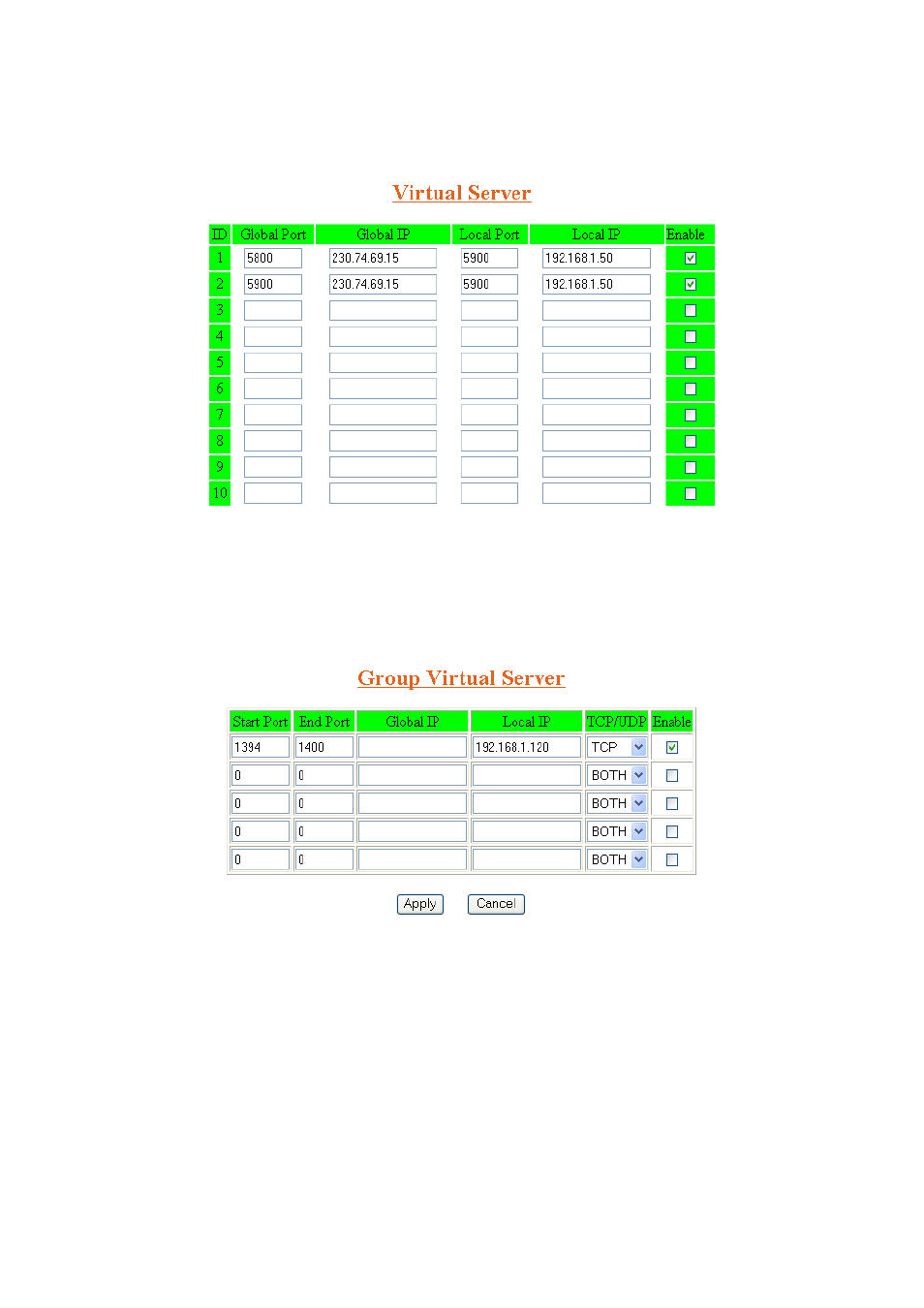 Virtual Server

| ID | Global Port | Global IP | Local Port | Local IP | Enable |
|---|---|---|---|---|---|
| 1 | 5800 | 230.74.69.15 | 5900 | 192.168.1.50 | ☑ |
| 2 | 5900 | 230.74.69.15 | 5900 | 192.168.1.50 | ☑ |
| 3 | | | | | ☐ |
| 4 | | | | | ☐ |
| 5 | | | | | ☐ |
| 6 | | | | | ☐ |
| 7 | | | | | ☐ |
| 8 | | | | | ☐ |
| 9 | | | | | ☐ |
| 10 | | | | | ☐ |

Group Virtual Server

| Start Port | End Port | Global IP | Local IP | TCP/UDP | Enable |
|---|---|---|---|---|---|
| 1394 | 1400 | | 192.168.1.120 | TCP | ☑ |
| 0 | 0 | | | BOTH | ☐ |
| 0 | 0 | | | BOTH | ☐ |
| 0 | 0 | | | BOTH | ☐ |
| 0 | 0 | | | BOTH | ☐ |

Apply Cancel